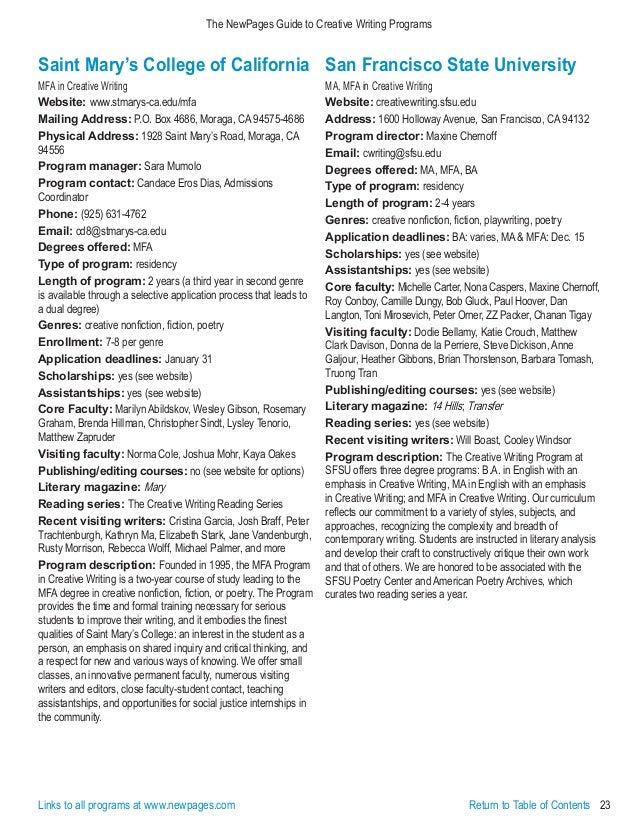 The NewPages Guide to Creative Writing Programs

Saint Mary's College of California
MFA in Creative Writing
Website: www.stmarys-ca.edu/mfa
Mailing Address: P.O. Box 4686, Moraga, CA 94575-4686
Physical Address: 1928 Saint Mary's Road, Moraga, CA 94556
Program manager: Sara Mumolo
Program contact: Candace Eros Dias, Admissions Coordinator
Phone: (925) 631-4762
Email: cd8@stmarys-ca.edu
Degrees offered: MFA
Type of program: residency
Length of program: 2 years (a third year in second genre is available through a selective application process that leads to a dual degree)
Genres: creative nonfiction, fiction, poetry
Enrollment: 7-8 per genre
Application deadlines: January 31
Scholarships: yes (see website)
Assistantships: yes (see website)
Core Faculty: Marilyn Abildskov, Wesley Gibson, Rosemary Graham, Brenda Hillman, Christopher Sindt, Lysley Tenorio, Matthew Zapruder
Visiting faculty: Norma Cole, Joshua Mohr, Kaya Oakes
Publishing/editing courses: no (see website for options)
Literary magazine: Mary
Reading series: The Creative Writing Reading Series
Recent visiting writers: Cristina Garcia, Josh Braff, Peter Trachtenburgh, Kathryn Ma, Elizabeth Stark, Jane Vandenburgh, Rusty Morrison, Rebecca Wolff, Michael Palmer, and more
Program description: Founded in 1995, the MFA Program in Creative Writing is a two-year course of study leading to the MFA degree in creative nonfiction, fiction, or poetry. The Program provides the time and formal training necessary for serious students to improve their writing, and it embodies the finest qualities of Saint Mary's College: an interest in the student as a person, an emphasis on shared inquiry and critical thinking, and a respect for new and various ways of knowing. We offer small classes, an innovative permanent faculty, numerous visiting writers and editors, close faculty-student contact, teaching assistantships, and opportunities for social justice internships in the community.

San Francisco State University
MA, MFA in Creative Writing
Website: creativewriting.sfsu.edu
Address: 1600 Holloway Avenue, San Francisco, CA 94132
Program director: Maxine Chernoff
Email: cwriting@sfsu.edu
Degrees offered: MA, MFA, BA
Type of program: residency
Length of program: 2-4 years
Genres: creative nonfiction, fiction, playwriting, poetry
Application deadlines: BA: varies, MA & MFA: Dec. 15
Scholarships: yes (see website)
Assistantships: yes (see website)
Core faculty: Michelle Carter, Nona Caspers, Maxine Chernoff, Roy Conboy, Camille Dungy, Bob Gluck, Paul Hoover, Dan Langton, Toni Mirosevich, Peter Orner, ZZ Packer, Chanan Tigay
Visiting faculty: Dodie Bellamy, Katie Crouch, Matthew Clark Davison, Donna de la Perriere, Steve Dickison, Anne Galjour, Heather Gibbons, Brian Thorstenson, Barbara Tomash, Truong Tran
Publishing/editing courses: yes (see website)
Literary magazine: 14 Hills; Transfer
Reading series: yes (see website)
Recent visiting writers: Will Boast, Cooley Windsor
Program description: The Creative Writing Program at SFSU offers three degree programs: B.A. in English with an emphasis in Creative Writing, MA in English with an emphasis in Creative Writing; and MFA in Creative Writing. Our curriculum reflects our commitment to a variety of styles, subjects, and approaches, recognizing the complexity and breadth of contemporary writing. Students are instructed in literary analysis and develop their craft to constructively critique their own work and that of others. We are honored to be associated with the SFSU Poetry Center and American Poetry Archives, which curates two reading series a year.

Links to all programs at www.newpages.com
Return to Table of Contents 23